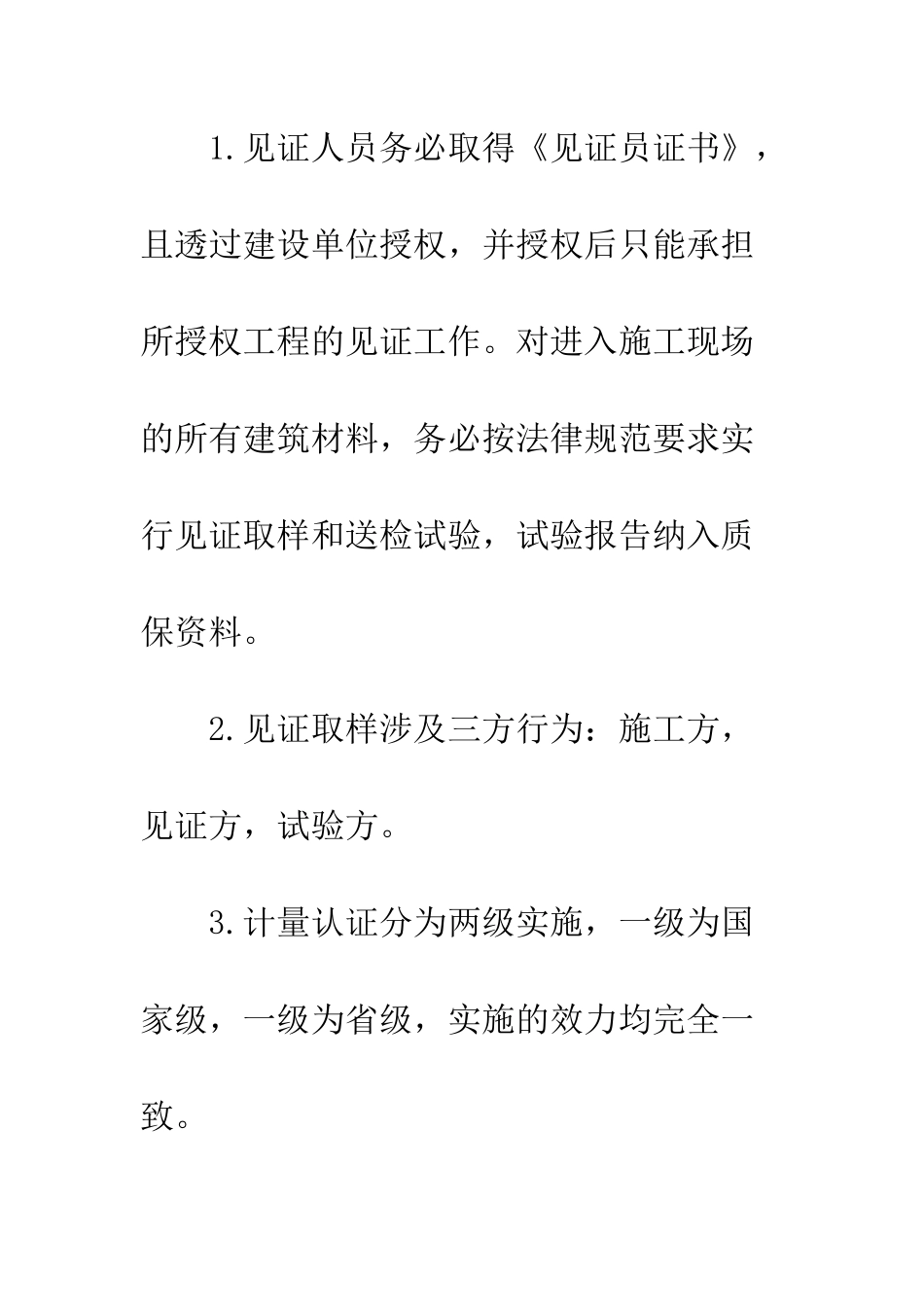 1.见证人员务必取得《见证员证书》，且透过建设单位授权，并授权后只能承担所授权工程的见证工作。对进入施工现场的所有建筑材料，务必按法律规范要求实行见证取样和送检试验，试验报告纳入质保资料。

2.见证取样涉及三方行为：施工方，见证方，试验方。

3.计量认证分为两级实施，一级为国家级，一级为省级，实施的效力均完全一致。